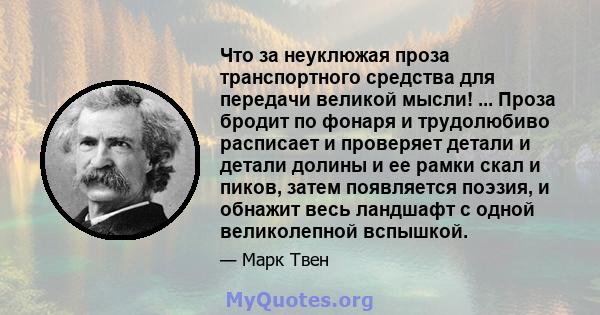 Что за неуклюжая проза транспортного средства для передачи великой мысли! ... Проза бродит по фонаря и трудолюбиво расписает и проверяет детали и детали долины и ее рамки скал и пиков, затем появляется поэзия, и обнажит весь ландшафт с одной великолепной вспышкой.

— Марк Твен

MyQuotes.org